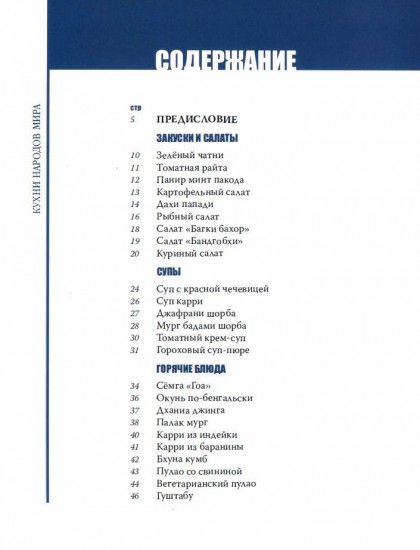 КУХНИ НАРОДОВ МИРА

СОДЕРЖАНИЕ

стр
5 ПРЕДИСЛОВИЕ

ЗАКУСКИ И САЛАТЫ

10 Зелёный чатни
11 Томатная райта
12 Панир минт пакода
13 Картофельный салат
14 Дахи папади
16 Рыбный салат
18 Салат «Багки бахор»
19 Салат «Бандгобхи»
20 Куриный салат

СУПЫ

24 Суп с красной чечевицей
26 Суп карри
27 Джафрани шорба
28 Мург бадами шорба
30 Томатный крем-суп
31 Гороховый суп-пюре

ГОРЯЧИЕ БЛЮДА

34 Сёмга «Гоа»
36 Окунь по-бенгальски
37 Дханиа джинга
38 Палак мург
40 Карри из индейки
41 Карри из баранины
42 Бхуна кумб
43 Пулао со свининой
44 Вегетарианский пулао
46 Гуштабу